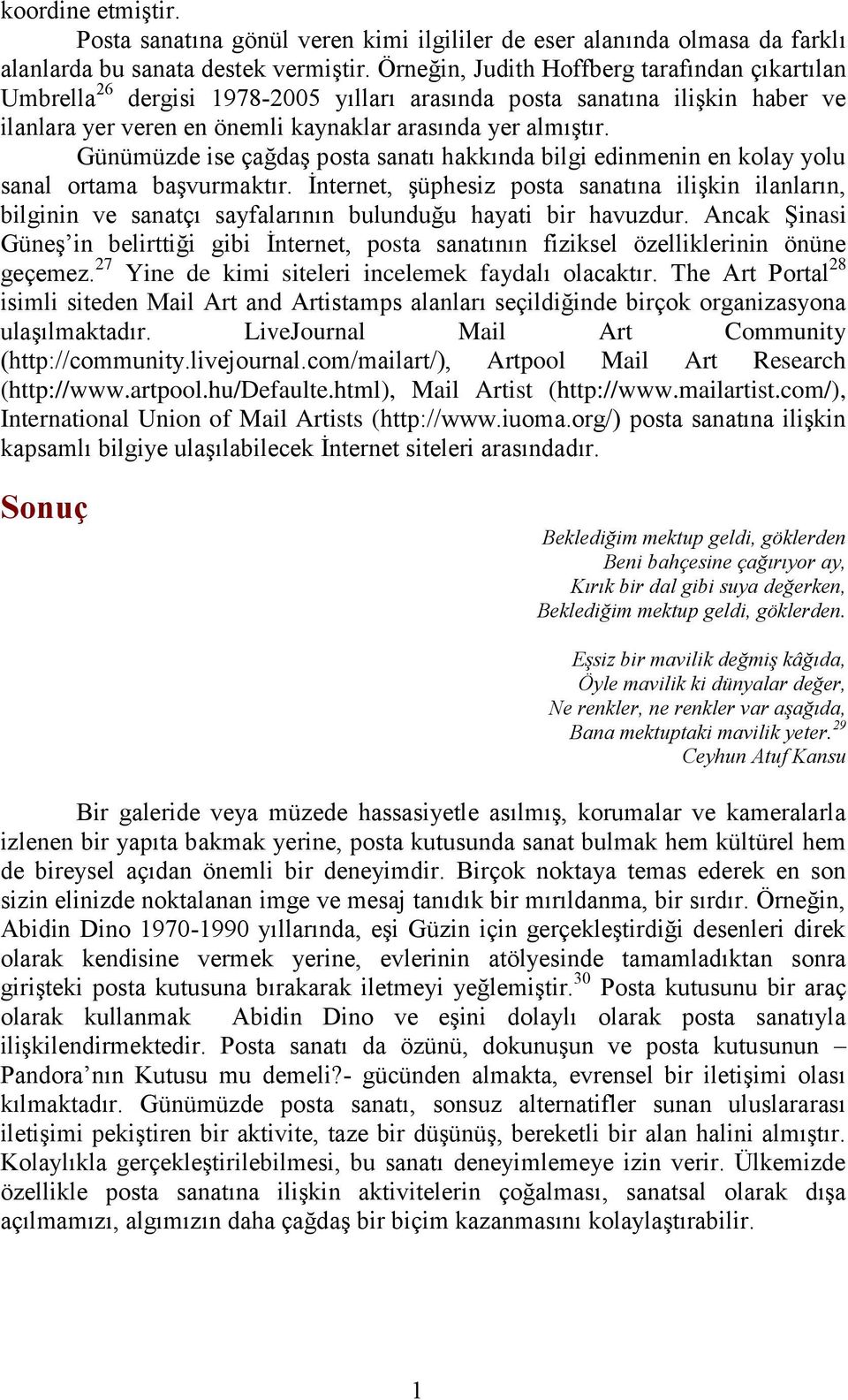 koordine etmiştir.

Posta sanatına gönül veren kimi ilgililer de eser alanında olmasa da farklı alanlarda bu sanata destek vermiştir. Örneğin, Judith Hoffberg tarafından çıkartılan Umbrella$^{26}$ dergisi 1978-2005 yılları arasında posta sanatına ilişkin haber ve ilanlara yer veren en önemli kaynaklar arasında yer almıştır.

Günümüzde ise çağdaş posta sanatı hakkında bilgi edinmenin en kolay yolu sanal ortama başvurmaktır. İnternet, şüphesiz posta sanatına ilişkin ilanların, bilginin ve sanatçı sayfalarının bulunduğu hayati bir havuzdur. Ancak Şinasi Güneş'in belirttiği gibi İnternet, posta sanatının fiziksel özelliklerinin önüne geçemez.$^{27}$ Yine de kimi siteleri incelemek faydalı olacaktır. The Art Portal$^{28}$ isimli siteden Mail Art and Artistamps alanları seçildiğinde birçok organizasyona ulaşılmaktadır. LiveJournal Mail Art Community (http://community.livejournal.com/mailart/), Artpool Mail Art Research (http://www.artpool.hu/Defaulte.html), Mail Artist (http://www.mailartist.com/), International Union of Mail Artists (http://www.iuoma.org/) posta sanatına ilişkin kapsamlı bilgiye ulaşılabilecek İnternet siteleri arasındadır.

Sonuç

Beklediğim mektup geldi, göklerden
Beni bahçesine çağırıyor ay,
Kırık bir dal gibi suya değerken,
Beklediğim mektup geldi, göklerden.

Eşsiz bir mavilik değmiş kâğıda,
Öyle mavilik ki dünyalar değer,
Ne renkler, ne renkler var aşağıda,
Bana mektuptaki mavilik yeter.$^{29}$
Ceyhun Atuf Kansu

Bir galeride veya müzede hassasiyetle asılmış, korumalar ve kameralarla izlenen bir yapıta bakmak yerine, posta kutusunda sanat bulmak hem kültürel hem de bireysel açıdan önemli bir deneyimdir. Birçok noktaya temas ederek en son sizin elinizde noktalanan imge ve mesaj tanıdık bir mırıldanma, bir sırdır. Örneğin, Abidin Dino 1970-1990 yıllarında, eşi Güzin için gerçekleştirdiği desenleri direk olarak kendisine vermek yerine, evlerinin atölyesinde tamamladıktan sonra girişteki posta kutusuna bırakarak iletmeyi yeğlemiştir.$^{30}$ Posta kutusunu bir araç olarak kullanmak Abidin Dino ve eşini dolaylı olarak posta sanatıyla ilişkilendirmektedir. Posta sanatı da özünü, dokunuşun ve posta kutusunun – Pandora'nın Kutusu mu demeli?- gücünden almakta, evrensel bir iletişimi olası kılmaktadır. Günümüzde posta sanatı, sonsuz alternatifler sunan uluslararası iletişimi pekiştiren bir aktivite, taze bir düşünüş, bereketli bir alan halini almıştır. Kolaylıkla gerçekleştirilebilmesi, bu sanatı deneyimlemeye izin verir. Ülkemizde özellikle posta sanatına ilişkin aktivitelerin çoğalması, sanatsal olarak dışa açılmamızı, algımızın daha çağdaş bir biçim kazanmasını kolaylaştırabilir.

1